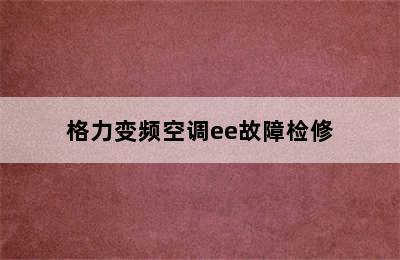 格力变频空调ee故障检修